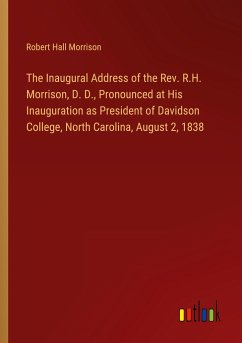 Robert Hall Morrison

The Inaugural Address of the Rev. R.H. Morrison, D. D., Pronounced at His Inauguration as President of Davidson College, North Carolina, August 2, 1838

outlook